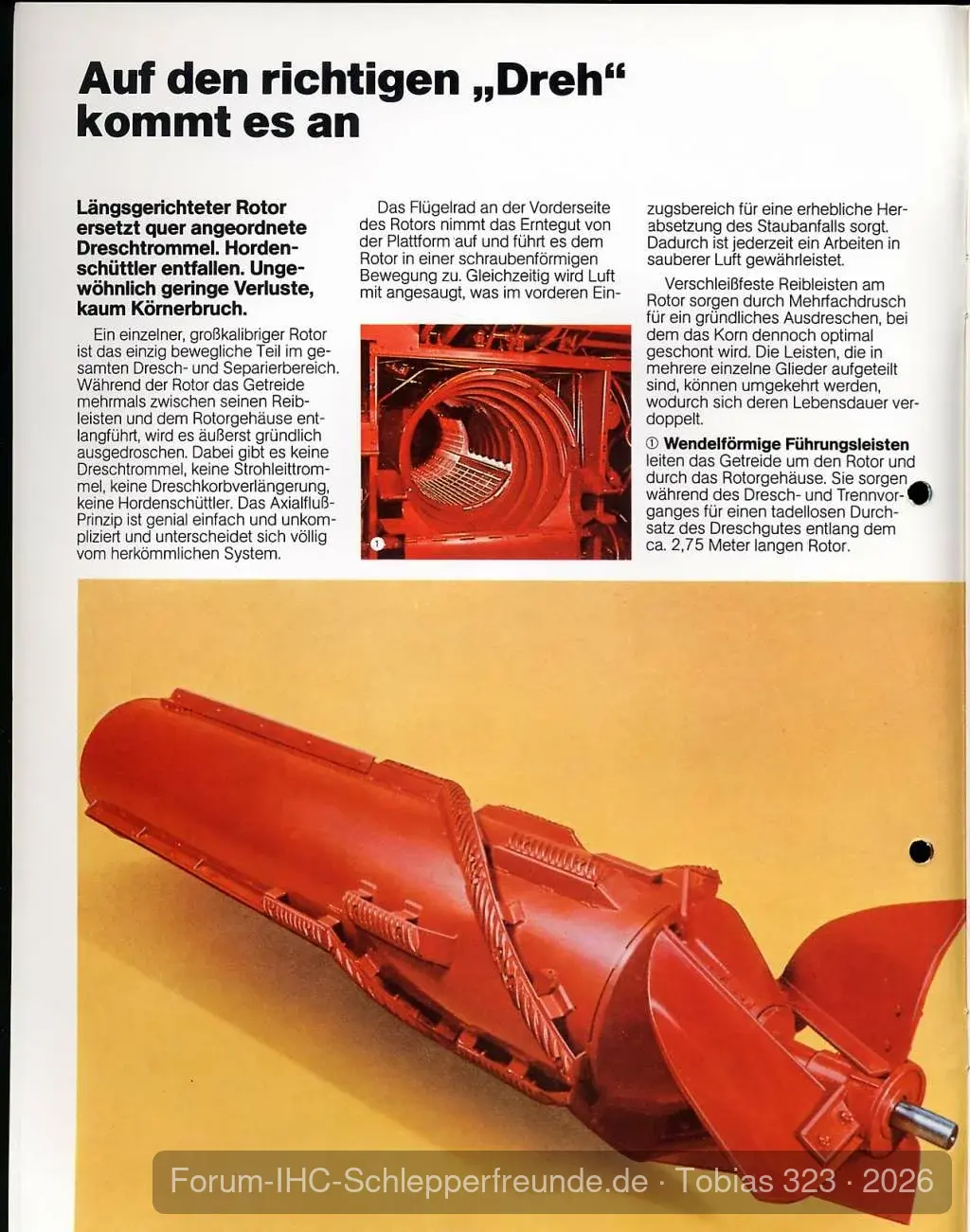 Auf den richtigen „Dreh“ kommt es an

Längsgerichteter Rotor ersetzt quer angeordnete Dreschtrommel. Hordenschüttler entfallen. Ungewöhnlich geringe Verluste, kaum Körnerbruch.

Ein einzelner, großkalibriger Rotor ist das einzig bewegliche Teil im gesamten Dresch- und Separierbereich. Während der Rotor das Getreide mehrmals zwischen seinen Reibleisten und dem Rotorgehäuse entlangführt, wird es äußerst gründlich ausgedroschen. Dabei gibt es keine Dreschtrommel, keine Strohleittrommel, keine Dreschkorbverlängerung, keine Hordenschüttler. Das Axialfluß-Prinzip ist genial einfach und unkompliziert und unterscheidet sich völlig vom herkömmlichen System.

Das Flügelrad an der Vorderseite des Rotors nimmt das Erntegut von der Plattform auf und führt es dem Rotor in einer schraubenförmigen Bewegung zu. Gleichzeitig wird Luft mit angesaugt, was im vorderen Einzugsbereich für eine erhebliche Herabsetzung des Staubanfalls sorgt. Dadurch ist jederzeit ein Arbeiten in sauberer Luft gewährleistet.

1

Verschleißfeste Reibleisten am Rotor sorgen durch Mehrfachdrusch für ein gründliches Ausdreschen, bei dem das Korn dennoch optimal geschont wird. Die Leisten, die in mehrere einzelne Glieder aufgeteilt sind, können umgekehrt werden, wodurch sich deren Lebensdauer verdoppelt.

① Wendelförmige Führungsleisten leiten das Getreide um den Rotor und durch das Rotorgehäuse. Sie sorgen während des Dresch- und Trennvorganges für einen tadellosen Durchsatz des Dreschgutes entlang dem ca. 2,75 Meter langen Rotor.

Forum-IHC-Schlepperfreunde.de · Tobias 323 · 2026